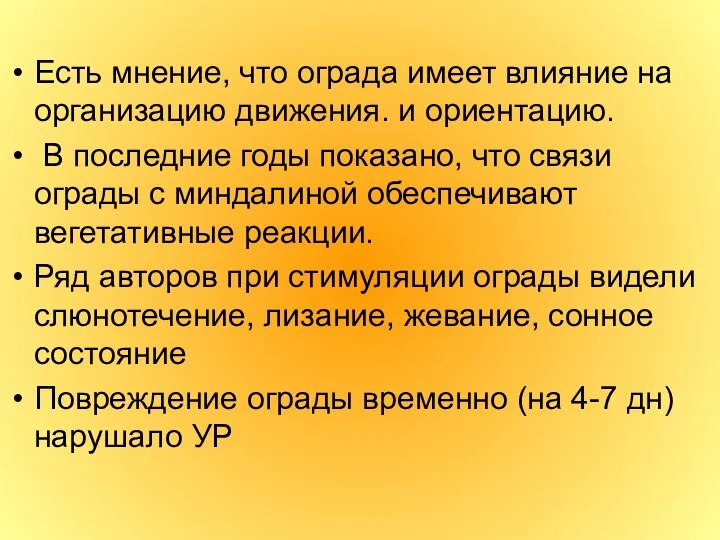 • Есть мнение, что ограда имеет влияние на организацию движения. и ориентацию.

• В последние годы показано, что связи ограды с миндалиной обеспечивают вегетативные реакции.

• Ряд авторов при стимуляции ограды видели слюнотечение, лизание, жевание, сонное состояние

• Повреждение ограды временно (на 4-7 дн) нарушало УР